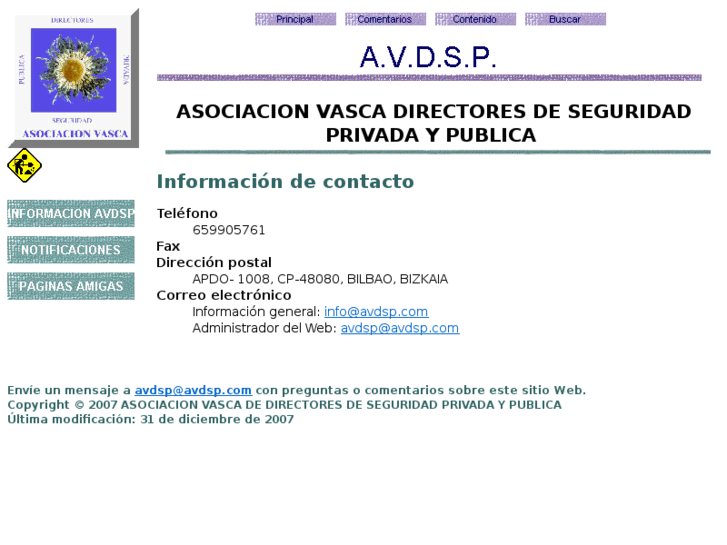 DIRECTORES
PUBLICA
PRIVADA
SEGURIDAD
ASOCIACION VASCA

Principal Comentarios Contenido Buscar

A.V.D.S.P.

ASOCIACION VASCA DIRECTORES DE SEGURIDAD PRIVADA Y PUBLICA

INFORMACION AVDSP
NOTIFICACIONES
PAGINAS AMIGAS

Información de contacto

Teléfono
659905761
Fax
Dirección postal
APDO- 1008, CP-48080, BILBAO, BIZKAIA
Correo electrónico
Información general: info@avdsp.com
Administrador del Web: avdsp@avdsp.com

Envíe un mensaje a avdsp@avdsp.com con preguntas o comentarios sobre este sitio Web.
Copyright © 2007 ASOCIACION VASCA DE DIRECTORES DE SEGURIDAD PRIVADA Y PUBLICA
Última modificación: 31 de diciembre de 2007